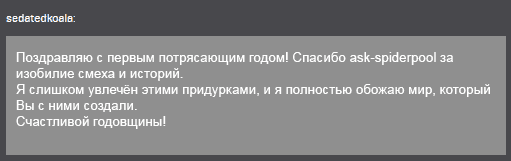 sedatedkoala:

Поздравляю с первым потрясающим годом! Спасибо ask-spiderpool за изобилие смеха и историй.
Я слишком увлечён этими придурками, и я полностью обожаю мир, который Вы с ними создали.
Счастливой годовщины!